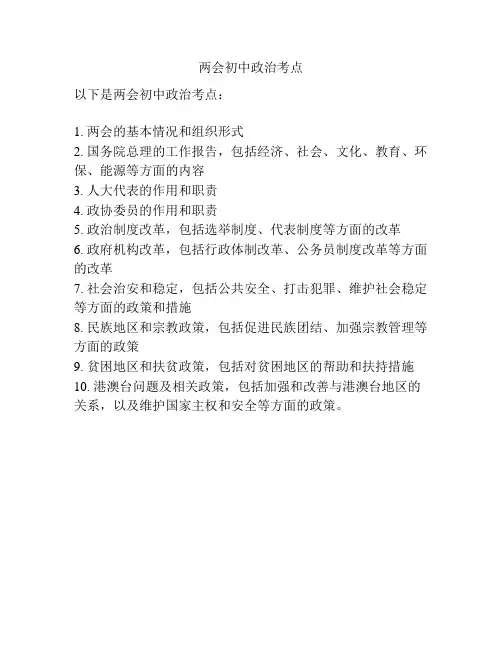 两会初中政治考点

以下是两会初中政治考点：

1. 两会的基本情况和组织形式
2. 国务院总理的工作报告，包括经济、社会、文化、教育、环保、能源等方面的内容
3. 人大代表的作用和职责
4. 政协委员的作用和职责
5. 政治制度改革，包括选举制度、代表制度等方面的改革
6. 政府机构改革，包括行政体制改革、公务员制度改革等方面的改革
7. 社会治安和稳定，包括公共安全、打击犯罪、维护社会稳定等方面的政策和措施
8. 民族地区和宗教政策，包括促进民族团结、加强宗教管理等方面的政策
9. 贫困地区和扶贫政策，包括对贫困地区的帮助和扶持措施
10. 港澳台问题及相关政策，包括加强和改善与港澳台地区的关系，以及维护国家主权和安全等方面的政策。